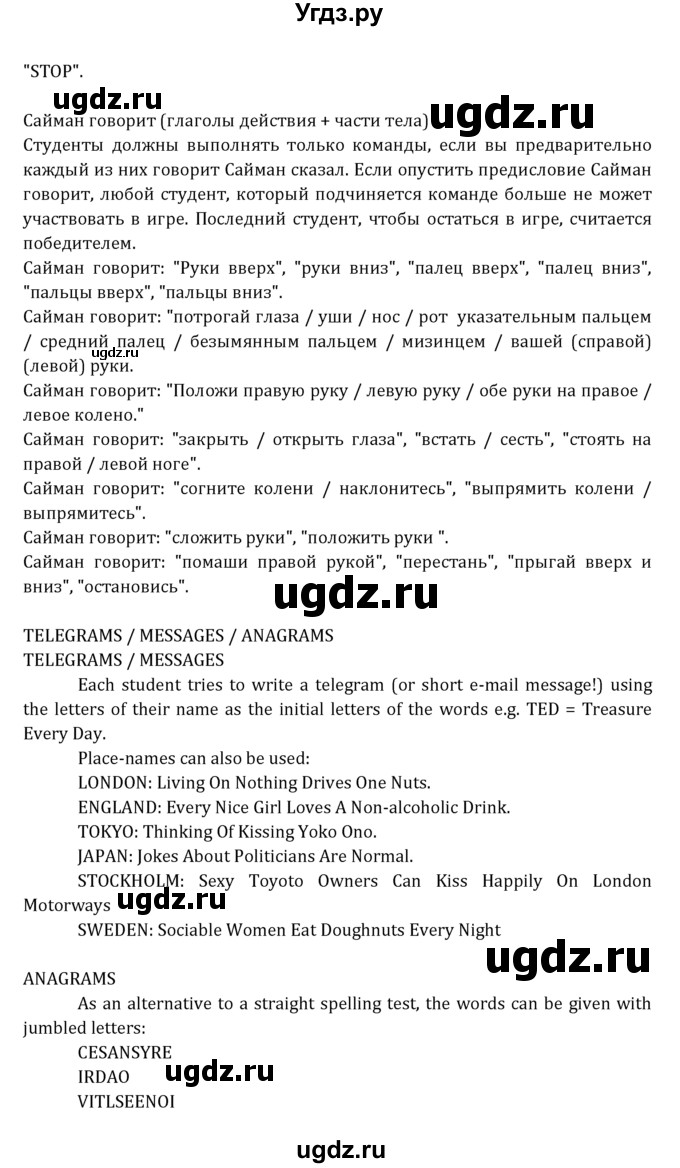 Угдз.ру

"STOP".

ugdz.ru

Сайман говорит (глаголы действия + части тела) ugdz.ru

Студенты должны выполнять только команды, если вы предварительно каждый из них говорит Сайман сказал. Если опустить предисловие Сайман говорит, любой студент, который подчиняется команде больше не может участвовать в игре. Последний студент, чтобы остаться в игре, считается победителем.

Сайман говорит: "Руки вверх", "руки вниз", "палец вверх", "палец вниз", "пальцы вверх", "пальцы вниз".

Сайман говорит: "потрогай глаза / уши / нос / рот указательным пальцем / средний палец / безымянным пальцем / мизинцем / вашей (справой) (левой) руки.

ugdz.ru

Сайман говорит: "Положи правую руку / левую руку / обе руки на правое / левое колено."

Сайман говорит: "закрыть / открыть глаза", "встать / сесть", "стоять на правой / левой ноге".

Сайман говорит: "согните колени / наклонитесь", "выпрямить колени / выпрямитесь".

Сайман говорит: "сложить руки", "положить руки ".

Сайман говорит: "помаши правой рукой", "перестань", "прыгай вверх и вниз", "остановись".

ugdz.ru

TELEGRAMS / MESSAGES / ANAGRAMS

TELEGRAMS / MESSAGES

Each student tries to write a telegram (or short e-mail message!) using the letters of their name as the initial letters of the words e.g. TED = Treasure Every Day.

Place-names can also be used:

LONDON: Living On Nothing Drives One Nuts.

ENGLAND: Every Nice Girl Loves A Non-alcoholic Drink.

TOKYO: Thinking Of Kissing Yoko Ono.

JAPAN: Jokes About Politicians Are Normal.

STOCKHOLM: Sexy Toyoto Owners Can Kiss Happily On London Motorways ugdz.ru

SWEDEN: Sociable Women Eat Doughnuts Every Night

ugdz.ru

ANAGRAMS

As an alternative to a straight spelling test, the words can be given with jumbled letters:

CESANSYRE

IRDAO ugdz.ru

VITLSEENOI

ugdz.ru